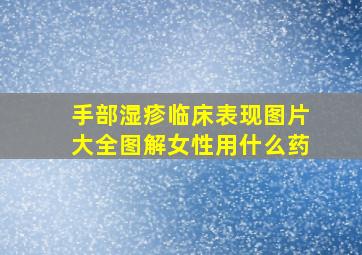 手部湿疹临床表现图片大全图解女性用什么药